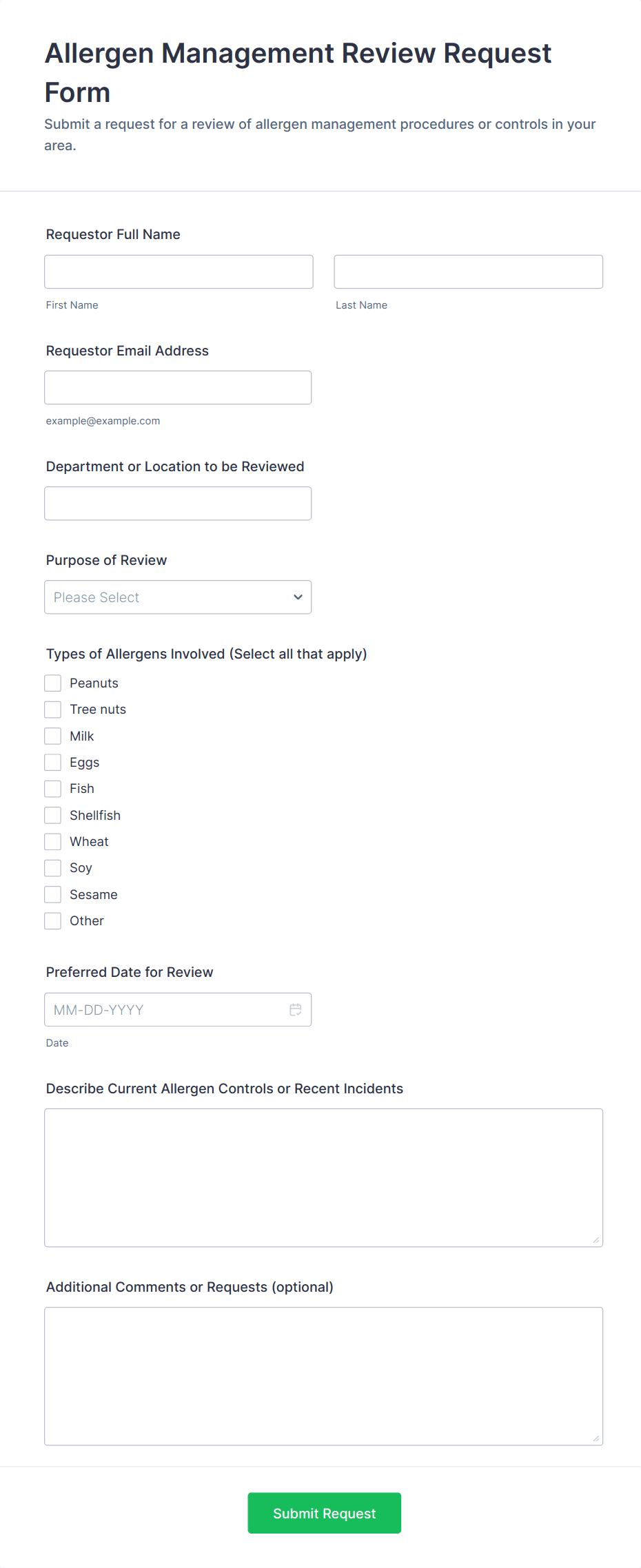 Allergen Management Review Request Form

Submit a request for a review of allergen management procedures or controls in your area.

Requestor Full Name

First Name

Last Name

Requestor Email Address

example@example.com

Department or Location to be Reviewed

Purpose of Review

Please Select

Types of Allergens Involved (Select all that apply)

Peanuts

Tree nuts

Milk

Eggs

Fish

Shellfish

Wheat

Soy

Sesame

Other

Preferred Date for Review

MM-DD-YYYY

Date

Describe Current Allergen Controls or Recent Incidents

Additional Comments or Requests (optional)

Submit Request